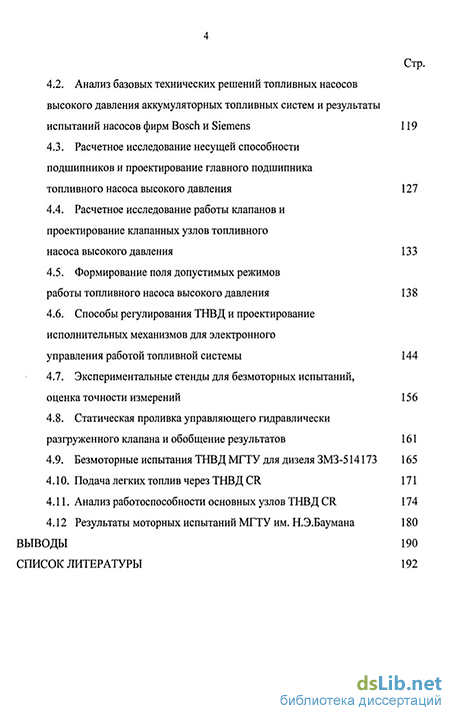 4

Стр.

4.2. Анализ базовых технических решений топливных насосов высокого давления аккумуляторных топливных систем и результаты испытаний насосов фирм Bosch и Siemens 119

4.3. Расчетное исследование несущей способности подшипников и проектирование главного подшипника топливного насоса высокого давления 127

4.4. Расчетное исследование работы клапанов и проектирование клапанных узлов топливного насоса высокого давления 133

4.5. Формирование поля допустимых режимов работы топливного насоса высокого давления 138

4.6. Способы регулирования ТНВД и проектирование исполнительных механизмов для электронного управления работой топливной системы 144

4.7. Экспериментальные стенды для безмоторных испытаний, оценка точности измерений 156

4.8. Статическая проливка управляющего гидравлически разгруженного клапана и обобщение результатов 161

4.9. Безмоторные испытания ТНВД МГТУ для дизеля ЗМЗ-514173 165

4.10. Подача легких топлив через ТНВД CR 171

4.11. Анализ работоспособности основных узлов ТНВД CR 174

4.12 Результаты моторных испытаний МГТУ им. Н.Э.Баумана 180

ВЫВОДЫ 190

СПИСОК ЛИТЕРАТУРЫ 192

dsLib.net
библиотека диссертаций